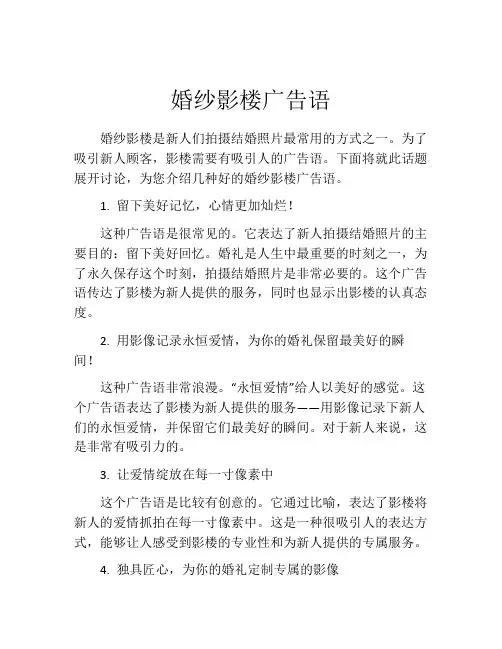 婚纱影楼广告语

婚纱影楼是新人们拍摄结婚照片最常用的方式之一。为了吸引新人顾客，影楼需要有吸引人的广告语。下面将就此话题展开讨论，为您介绍几种好的婚纱影楼广告语。

1. 留下美好记忆，心情更加灿烂！

这种广告语是很常见的。它表达了新人拍摄结婚照片的主要目的：留下美好回忆。婚礼是人生中最重要的时刻之一，为了永久保存这个时刻，拍摄结婚照片是非常必要的。这个广告语传达了影楼为新人提供的服务，同时也显示出影楼的认真态度。

2. 用影像记录永恒爱情，为你的婚礼保留最美好的瞬间！

这种广告语非常浪漫。“永恒爱情”给人以美好的感觉。这个广告语表达了影楼为新人提供的服务——用影像记录下新人们的永恒爱情，并保留它们最美好的瞬间。对于新人来说，这是非常有吸引力的。

3. 让爱情绽放在每一寸像素中

这个广告语是比较有创意的。它通过比喻，表达了影楼将新人的爱情抓拍在每一寸像素中。这是一种很吸引人的表达方式，能够让人感受到影楼的专业性和为新人提供的专属服务。

4. 独具匠心，为你的婚礼定制专属的影像